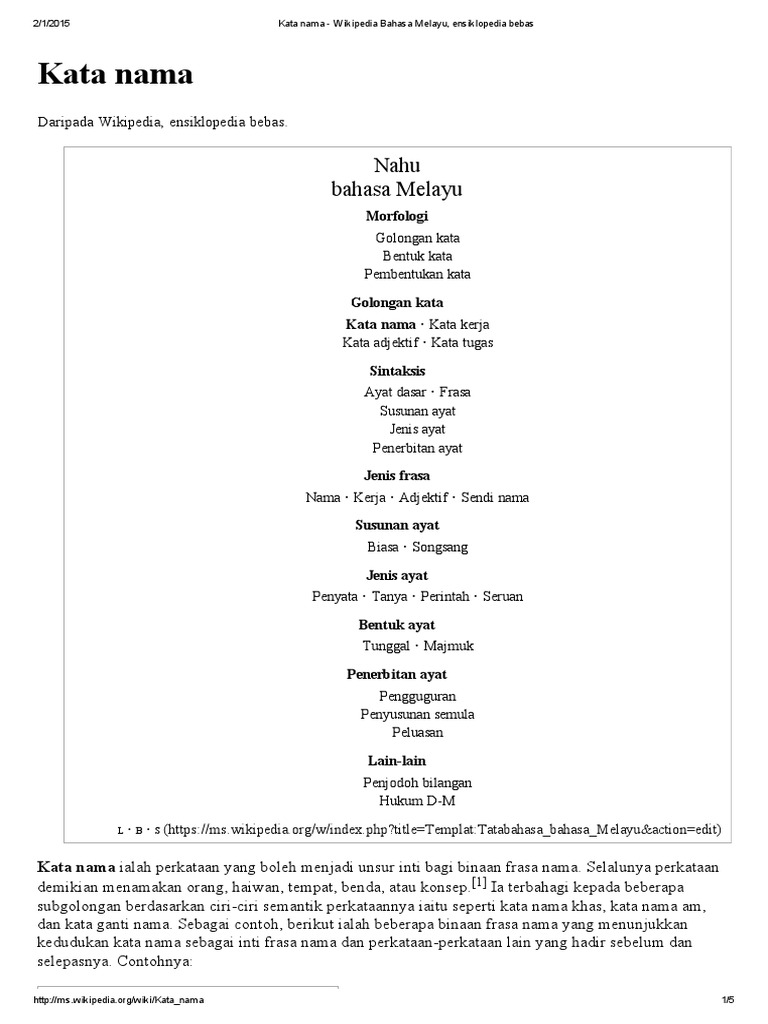 2/1/2015 Kata nama - Wikipedia Bahasa Melayu, ensiklopedia bebas

Kata nama

Daripada Wikipedia, ensiklopedia bebas.

Nahu
bahasa Melayu

Morfologi

Golongan kata
Bentuk kata
Pembentukan kata

Golongan kata

Kata nama · Kata kerja
Kata adjektif · Kata tugas

Sintaksis

Ayat dasar · Frasa
Susunan ayat
Jenis ayat
Penerbitan ayat

Jenis frasa

Nama · Kerja · Adjektif · Sendi nama

Susunan ayat

Biasa · Songsang

Jenis ayat

Penyata · Tanya · Perintah · Seruan

Bentuk ayat

Tunggal · Majmuk

Penerbitan ayat

Pengguguran
Penyusunan semula
Peluasan

Lain-lain

Penjodoh bilangan
Hukum D-M

L · B · S (https://ms.wikipedia.org/w/index.php?title=Templat:Tatabahasa_bahasa_Melayu&action=edit)

Kata nama ialah perkataan yang boleh menjadi unsur inti bagi binaan frasa nama. Selalunya perkataan demikian menamakan orang, haiwan, tempat, benda, atau konsep.[1] Ia terbahagi kepada beberapa subgolongan berdasarkan ciri-ciri semantik perkataannya iaitu seperti kata nama khas, kata nama am, dan kata ganti nama. Sebagai contoh, berikut ialah beberapa binaan frasa nama yang menunjukkan kedudukan kata nama sebagai inti frasa nama dan perkataan-perkataan lain yang hadir sebelum dan selepasnya. Contohnya:

http://ms.wikipedia.org/wiki/Kata_nama 1/5